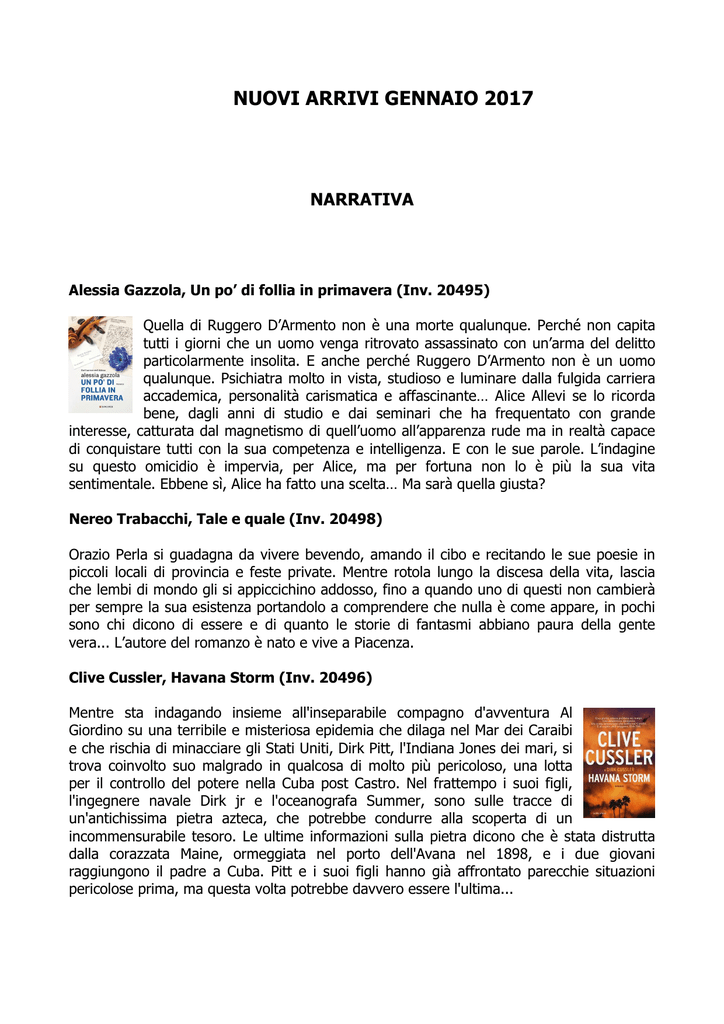 NUOVI ARRIVI GENNAIO 2017

NARRATIVA

Alessia Gazzola, Un po' di follia in primavera (Inv. 20495)

alessia gazzola
UN PO' DI FOLLIA IN PRIMAVERA

Quella di Ruggero D'Armento non è una morte qualunque. Perché non capita tutti i giorni che un uomo venga ritrovato assassinato con un'arma del delitto particolarmente insolita. E anche perché Ruggero D'Armento non è un uomo qualunque. Psichiatra molto in vista, studioso e luminare dalla fulgida carriera accademica, personalità carismatica e affascinante… Alice Allevi se lo ricorda bene, dagli anni di studio e dai seminari che ha frequentato con grande interesse, catturata dal magnetismo di quell'uomo all'apparenza rude ma in realtà capace di conquistare tutti con la sua competenza e intelligenza. E con le sue parole. L'indagine su questo omicidio è impervia, per Alice, ma per fortuna non lo è più la sua vita sentimentale. Ebbene sì, Alice ha fatto una scelta… Ma sarà quella giusta?

Nereo Trabacchi, Tale e quale (Inv. 20498)

Orazio Perla si guadagna da vivere bevendo, amando il cibo e recitando le sue poesie in piccoli locali di provincia e feste private. Mentre rotola lungo la discesa della vita, lascia che lembi di mondo gli si appiccichino addosso, fino a quando uno di questi non cambierà per sempre la sua esistenza portandolo a comprendere che nulla è come appare, in pochi sono chi dicono di essere e di quanto le storie di fantasmi abbiano paura della gente vera... L'autore del romanzo è nato e vive a Piacenza.

Clive Cussler, Havana Storm (Inv. 20496)

CLIVE CUSSLER
HAVANA STORM

Mentre sta indagando insieme all'inseparabile compagno d'avventura Al Giordino su una terribile e misteriosa epidemia che dilaga nel Mar dei Caraibi e che rischia di minacciare gli Stati Uniti, Dirk Pitt, l'Indiana Jones dei mari, si trova coinvolto suo malgrado in qualcosa di molto più pericoloso, una lotta per il controllo del potere nella Cuba post Castro. Nel frattempo i suoi figli, l'ingegnere navale Dirk jr e l'oceanografa Summer, sono sulle tracce di un'antichissima pietra azteca, che potrebbe condurre alla scoperta di un incommensurabile tesoro. Le ultime informazioni sulla pietra dicono che è stata distrutta dalla corazzata Maine, ormeggiata nel porto dell'Avana nel 1898, e i due giovani raggiungono il padre a Cuba. Pitt e i suoi figli hanno già affrontato parecchie situazioni pericolose prima, ma questa volta potrebbe davvero essere l'ultima...